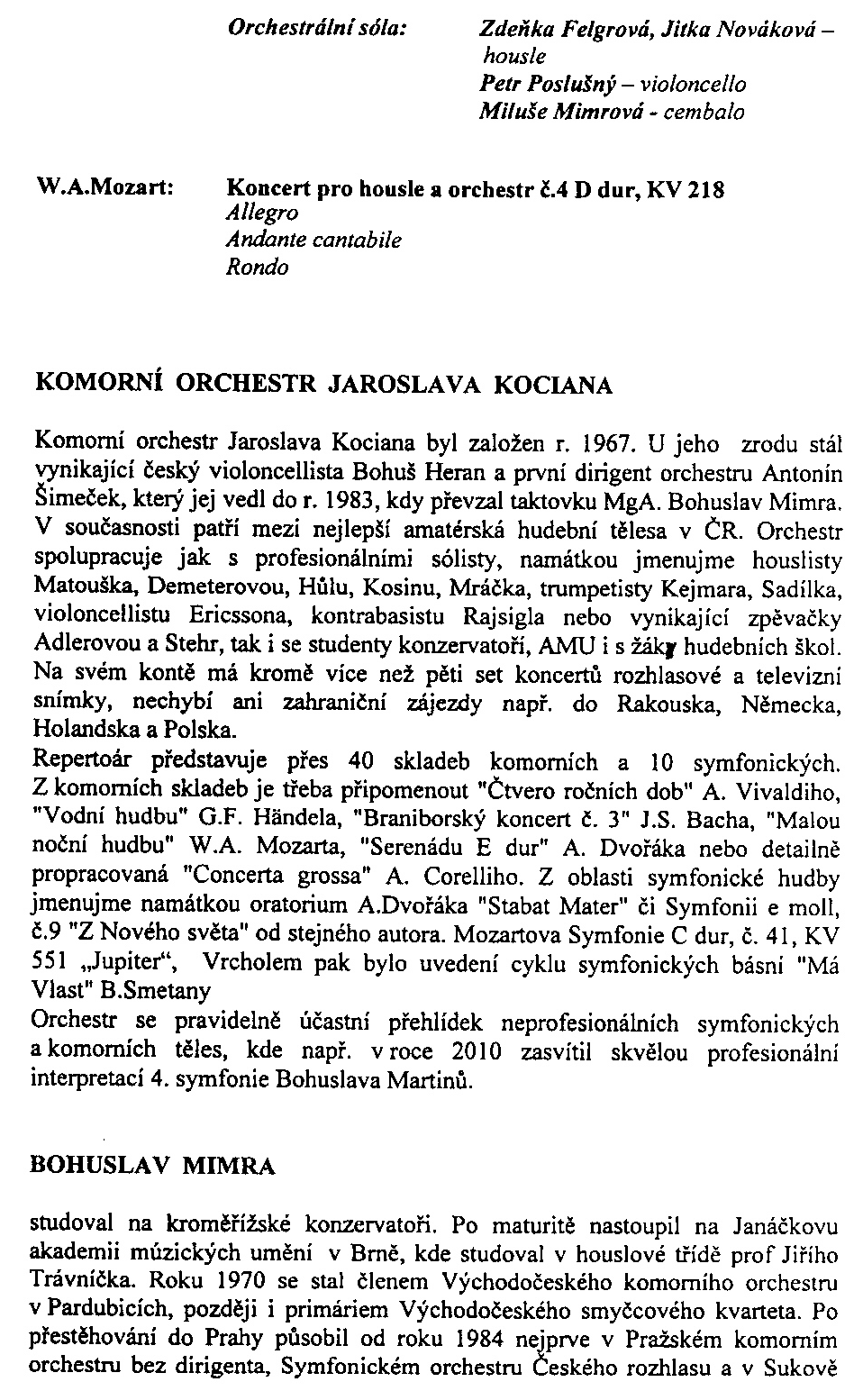 Orchestrální sóla: Zdeňka Felgrová, Jitka Nováková – housle
Petr Poslušný – violoncello
Miluše Mimrová - cembalo

W.A.Mozart: Koncert pro housle a orchestr č.4 D dur, KV 218
Allegro
Andante cantabile
Rondo

KOMORNÍ ORCHESTR JAROSLAVA KOCIANA

Komorní orchestr Jaroslava Kociana byl založen r. 1967. U jeho zrodu stál vynikající český violoncellista Bohuš Heran a první dirigent orchestru Antonín Šimeček, který jej vedl do r. 1983, kdy převzal taktovku MgA. Bohuslav Mimra. V současnosti patří mezi nejlepší amatérská hudební tělesa v ČR. Orchestr spolupracuje jak s profesionálními sólisty, namátkou jmenujme houslisty Matouška, Demeterovou, Hůlu, Kosinu, Mráčka, trumpetisty Kejmara, Sadílka, violoncellistu Ericssona, kontrabasistu Rajsigla nebo vynikající zpěvačky Adlerovou a Stehr, tak i se studenty konzervatoří, AMU i s žáky hudebních škol. Na svém kontě má kromě více než pěti set koncertů rozhlasové a televizní snímky, nechybí ani zahraniční zájezdy např. do Rakouska, Německa, Holandska a Polska.
Repertoár představuje přes 40 skladeb komorních a 10 symfonických. Z komorních skladeb je třeba připomenout "Čtvero ročních dob" A. Vivaldiho, "Vodní hudbu" G.F. Händela, "Braniborský koncert č. 3" J.S. Bacha, "Malou noční hudbu" W.A. Mozarta, "Serenádu E dur" A. Dvořáka nebo detailně propracovaná "Concerta grossa" A. Corelliho. Z oblasti symfonické hudby jmenujme namátkou oratorium A.Dvořáka "Stabat Mater" či Symfonii e moll, č.9 "Z Nového světa" od stejného autora. Mozartova Symfonie C dur, č. 41, KV 551 „Jupiter“, Vrcholem pak bylo uvedení cyklu symfonických básní "Má Vlast" B.Smetany
Orchestr se pravidelně účastní přehlídek neprofesionálních symfonických a komorních těles, kde např. v roce 2010 zasvítil skvělou profesionální interpretací 4. symfonie Bohuslava Martinů.

BOHUSLAV MIMRA

studoval na kroměřížské konzervatoři. Po maturitě nastoupil na Janáčkovu akademii múzických umění v Brně, kde studoval v houslové třídě prof Jiřího Trávníčka. Roku 1970 se stal členem Východočeského komorního orchestru v Pardubicích, později i primáriem Východočeského smyčcového kvarteta. Po přestěhování do Prahy působil od roku 1984 nejprve v Pražském komorním orchestru bez dirigenta, Symfonickém orchestru Českého rozhlasu a v Sukově